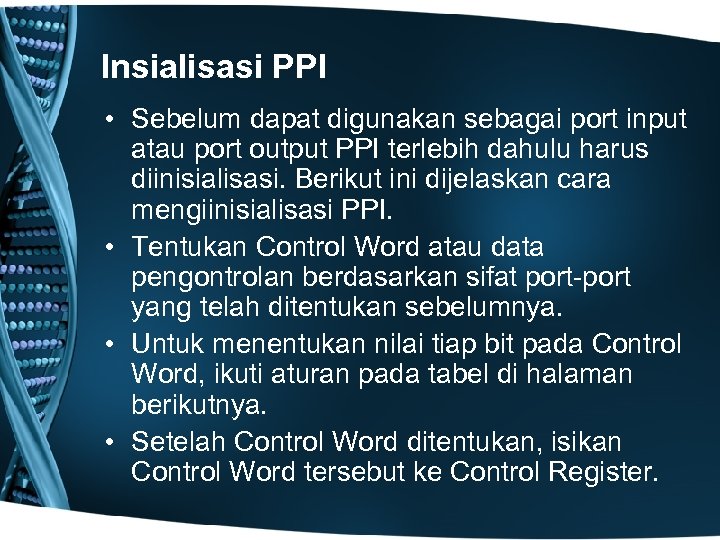 Insialisasi PPI

• Sebelum dapat digunakan sebagai port input atau port output PPI terlebih dahulu harus diinisialisasi. Berikut ini dijelaskan cara mengiinisialisasi PPI.

• Tentukan Control Word atau data pengontrolan berdasarkan sifat port-port yang telah ditentukan sebelumnya.

• Untuk menentukan nilai tiap bit pada Control Word, ikuti aturan pada tabel di halaman berikutnya.

• Setelah Control Word ditentukan, isikan Control Word tersebut ke Control Register.